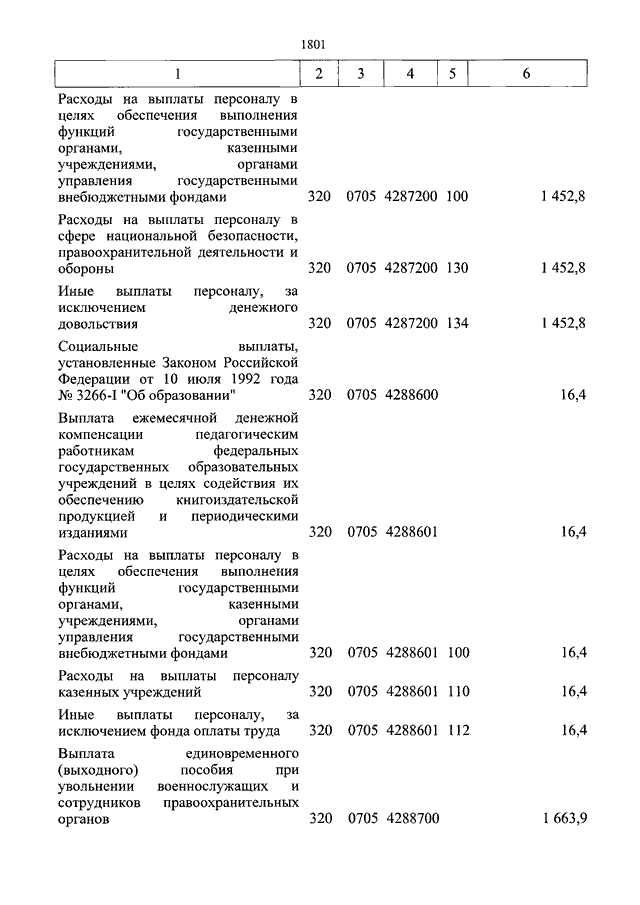 1801

| 1 | 2 | 3 | 4 | 5 | 6 |
|---|---|---|---|---|---|
| Расходы на выплаты персоналу в целях обеспечения выполнения функций государственными органами, казенными учреждениями, органами управления государственными внебюджетными фондами | 320 | 0705 | 4287200 | 100 | 1 452,8 |
| Расходы на выплаты персоналу в сфере национальной безопасности, правоохранительной деятельности и обороны | 320 | 0705 | 4287200 | 130 | 1 452,8 |
| Иные выплаты персоналу, за исключением денежного довольствия | 320 | 0705 | 4287200 | 134 | 1 452,8 |
| Социальные выплаты, установленные Законом Российской Федерации от 10 июля 1992 года № 3266-I "Об образовании" | 320 | 0705 | 4288600 | | 16,4 |
| Выплата ежемесячной денежной компенсации педагогическим работникам федеральных государственных образовательных учреждений в целях содействия их обеспечению книгоиздательской продукцией и периодическими изданиями | 320 | 0705 | 4288601 | | 16,4 |
| Расходы на выплаты персоналу в целях обеспечения выполнения функций государственными органами, казенными учреждениями, органами управления государственными внебюджетными фондами | 320 | 0705 | 4288601 | 100 | 16,4 |
| Расходы на выплаты персоналу казенных учреждений | 320 | 0705 | 4288601 | 110 | 16,4 |
| Иные выплаты персоналу, за исключением фонда оплаты труда | 320 | 0705 | 4288601 | 112 | 16,4 |
| Выплата единовременного (выходного) пособия при увольнении военнослужащих и сотрудников правоохранительных органов | 320 | 0705 | 4288700 | | 1 663,9 |